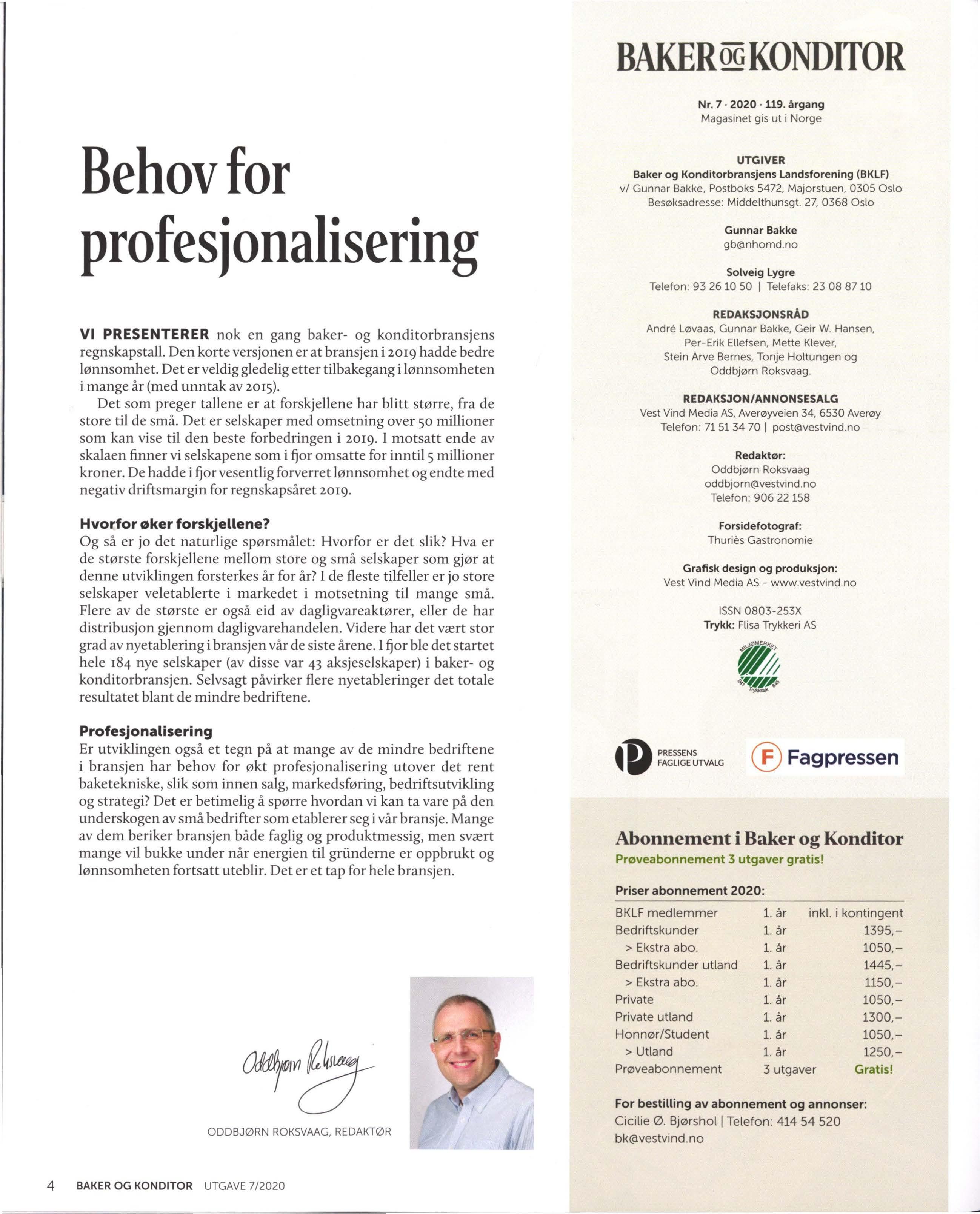 Behov for profesjonalisering

VI PRESENTERER nok en gang baker- og konditorbransjens regnskapstall. Den korte versjonen er at bransjen i 2019 hadde bedre lønnsomhet. Det er veldig gledelig etter tilbakegang i lønnsomheten i mange år (med unntak av 2015).

Det som preger tallene er at forskjellene har blitt større, fra de store til de små. Det er selskaper med omsetning over 50 millioner som kan vise til den beste forbedringen i 2019. I motsatt ende av skalaen finner vi selskapene som i fjor omsatte for inntil 5 millioner kroner. De hadde i fjor vesentlig forverret lønnsomhet og endte med negativ driftsmargin for regnskapsåret 2019.

Hvorfor øker forskjellene?
Og så er jo det naturlige spørsmålet: Hvorfor er det slik? Hva er de største forskjellene mellom store og små selskaper som gjør at denne utviklingen forsterkes år for år? I de fleste tilfeller er jo store selskaper veletablerte i markedet i motsetning til mange små. Flere av de største er også eid av dagligvareaktører, eller de har distribusjon gjennom dagligvarehandelen. Videre har det vært stor grad av nyetablering i bransjen vår de siste årene. I fjor ble det startet hele 184 nye selskaper (av disse var 43 aksjeselskaper) i baker- og konditorbransjen. Selvsagt påvirker flere nyetableringer det totale resultatet blant de mindre bedriftene.

Profesjonalisering
Er utviklingen også et tegn på at mange av de mindre bedriftene i bransjen har behov for økt profesjonalisering utover det rent baketekniske, slik som innen salg, markedsføring, bedriftsutvikling og strategi? Det er betimelig å spørre hvordan vi kan ta vare på den underskogen av små bedrifter som etablerer seg i vår bransje. Mange av dem beriker bransjen både faglig og produktmessig, men svært mange vil bukke under når energien til gründerne er oppbrukt og lønnsomheten fortsatt uteblir. Det er et tap for hele bransjen.

Oddbjørn Roksvaag

ODDBJØRN ROKSVAAG, REDAKTØR

4 BAKER OG KONDITOR UTGAVE 7/2020

BAKER OG KONDITOR

Nr. 7 · 2020 · 119. årgang
Magasinet gis ut i Norge

UTGIVER
Baker og Konditorbransjens Landsforening (BKLF)
v/ Gunnar Bakke, Postboks 5472, Majorstuen, 0305 Oslo
Besøksadresse: Middelthunsgt. 27, 0368 Oslo

Gunnar Bakke
gb@nhomd.no

Solveig Lygre
Telefon: 93 26 10 50 | Telefaks: 23 08 87 10

REDAKSJONSRÅD
André Løvaas, Gunnar Bakke, Geir W. Hansen, Per-Erik Ellefsen, Mette Klever, Stein Arve Bernes, Tonje Holtungen og Oddbjørn Roksvaag.

REDAKSJON/ANNONSESALG
Vest Vind Media AS, Averøyveien 34, 6530 Averøy
Telefon: 71 51 34 70 | post@vestvind.no

Redaktør:
Oddbjørn Roksvaag
oddbjorn@vestvind.no
Telefon: 906 22 158

Forsidefotograf:
Thuriès Gastronomie

Grafisk design og produksjon:
Vest Vind Media AS - www.vestvind.no

ISSN 0803-253X
Trykk: Flisa Trykkeri AS

MILJØMERKET 241 Trykksak 646

PRESSENS FAGLIGE UTVALG

F Fagpressen

Abonnement i Baker og Konditor
Prøveabonnement 3 utgaver gratis!

Priser abonnement 2020:

| BKLF medlemmer | 1. år | inkl. i kontingent |
|---|---|---|
| Bedriftskunder | 1. år | 1395,– |
| > Ekstra abo. | 1. år | 1050,– |
| Bedriftskunder utland | 1. år | 1445,– |
| > Ekstra abo. | 1. år | 1150,– |
| Private | 1. år | 1050,– |
| Private utland | 1. år | 1300,– |
| Honnør/Student | 1. år | 1050,– |
| > Utland | 1. år | 1250,– |
| Prøveabonnement | 3 utgaver | Gratis! |

For bestilling av abonnement og annonser:
Cicilie Ø. Bjørshol | Telefon: 414 54 520
bk@vestvind.no